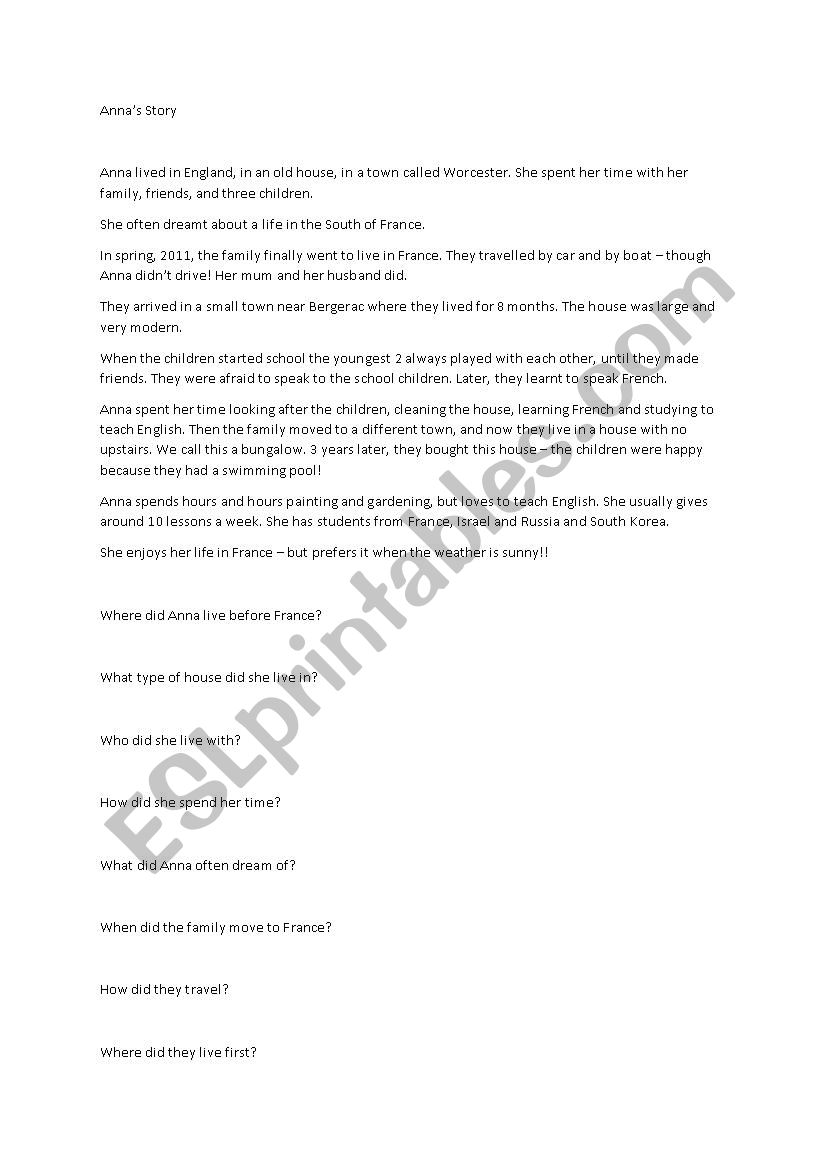 Anna's Story

Anna lived in England, in an old house, in a town called Worcester. She spent her time with her family, friends, and three children.

She often dreamt about a life in the South of France.

In spring, 2011, the family finally went to live in France. They travelled by car and by boat – though Anna didn't drive! Her mum and her husband did.

They arrived in a small town near Bergerac where they lived for 8 months. The house was large and very modern.

When the children started school the youngest 2 always played with each other, until they made friends. They were afraid to speak to the school children. Later, they learnt to speak French.

Anna spent her time looking after the children, cleaning the house, learning French and studying to teach English. Then the family moved to a different town, and now they live in a house with no upstairs. We call this a bungalow. 3 years later, they bought this house – the children were happy because they had a swimming pool!

Anna spends hours and hours painting and gardening, but loves to teach English. She usually gives around 10 lessons a week. She has students from France, Israel and Russia and South Korea.

She enjoys her life in France – but prefers it when the weather is sunny!!

Where did Anna live before France?

What type of house did she live in?

Who did she live with?

How did she spend her time?

What did Anna often dream of?

When did the family move to France?

How did they travel?

Where did they live first?

ESLprintables.com